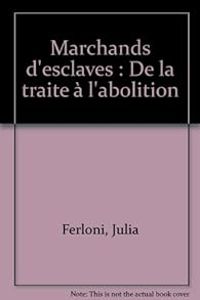 Marchands d'esclaves : De la traite à l'abolition

Ferloni, Julia

Note: This is not the actual book cover